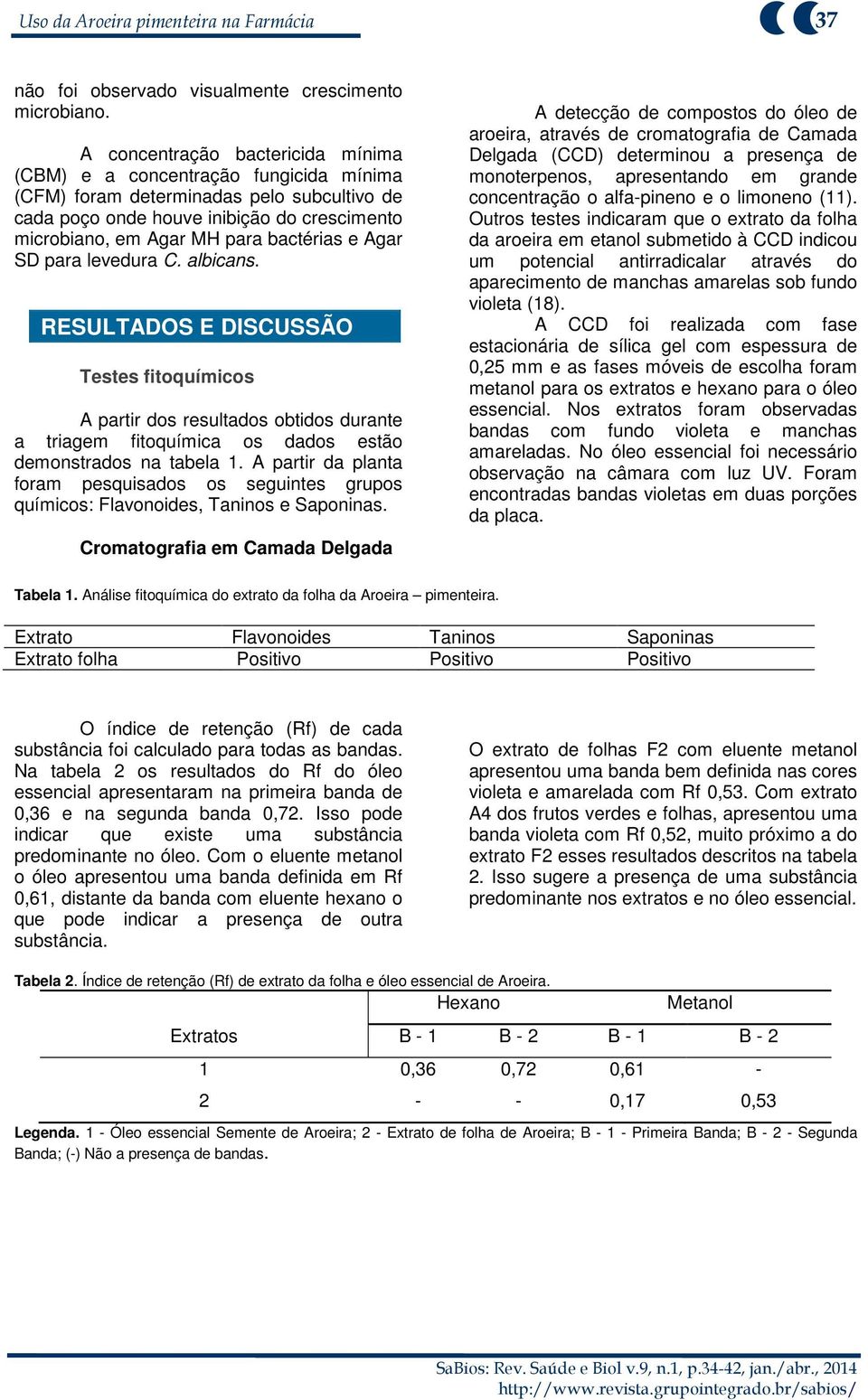 Uso da Aroeira pimenteira na Farmácia

37

não foi observado visualmente crescimento microbiano.

A concentração bactericida mínima (CBM) e a concentração fungicida mínima (CFM) foram determinadas pelo subcultivo de cada poço onde houve inibição do crescimento microbiano, em Agar MH para bactérias e Agar SD para levedura C. albicans.

RESULTADOS E DISCUSSÃO

Testes fitoquímicos

A partir dos resultados obtidos durante a triagem fitoquímica os dados estão demonstrados na tabela 1. A partir da planta foram pesquisados os seguintes grupos químicos: Flavonoides, Taninos e Saponinas.

Cromatografia em Camada Delgada

A detecção de compostos do óleo de aroeira, através de cromatografia de Camada Delgada (CCD) determinou a presença de monoterpenos, apresentando em grande concentração o alfa-pineno e o limoneno (11). Outros testes indicaram que o extrato da folha da aroeira em etanol submetido à CCD indicou um potencial antirradicalar através do aparecimento de manchas amarelas sob fundo violeta (18).

A CCD foi realizada com fase estacionária de sílica gel com espessura de 0,25 mm e as fases móveis de escolha foram metanol para os extratos e hexano para o óleo essencial. Nos extratos foram observadas bandas com fundo violeta e manchas amareladas. No óleo essencial foi necessário observação na câmara com luz UV. Foram encontradas bandas violetas em duas porções da placa.

Tabela 1. Análise fitoquímica do extrato da folha da Aroeira – pimenteira.

| Extrato | Flavonoides | Taninos | Saponinas |
|---|---|---|---|
| Extrato folha | Positivo | Positivo | Positivo |

O índice de retenção (Rf) de cada substância foi calculado para todas as bandas. Na tabela 2 os resultados do Rf do óleo essencial apresentaram na primeira banda de 0,36 e na segunda banda 0,72. Isso pode indicar que existe uma substância predominante no óleo. Com o eluente metanol o óleo apresentou uma banda definida em Rf 0,61, distante da banda com eluente hexano o que pode indicar a presença de outra substância.

O extrato de folhas F2 com eluente metanol apresentou uma banda bem definida nas cores violeta e amarelada com Rf 0,53. Com extrato A4 dos frutos verdes e folhas, apresentou uma banda violeta com Rf 0,52, muito próximo a do extrato F2 esses resultados descritos na tabela 2. Isso sugere a presença de uma substância predominante nos extratos e no óleo essencial.

Tabela 2. Índice de retenção (Rf) de extrato da folha e óleo essencial de Aroeira.

| | Hexano | | Metanol | |
|---|---|---|---|---|
| Extratos | B - 1 | B - 2 | B - 1 | B - 2 |
| 1 | 0,36 | 0,72 | 0,61 | - |
| 2 | - | - | 0,17 | 0,53 |

Legenda. 1 - Óleo essencial Semente de Aroeira; 2 - Extrato de folha de Aroeira; B - 1 - Primeira Banda; B - 2 - Segunda Banda; (-) Não a presença de bandas.

SaBios: Rev. Saúde e Biol v.9, n.1, p.34-42, jan./abr., 2014
http://www.revista.grupointegrado.br/sabios/